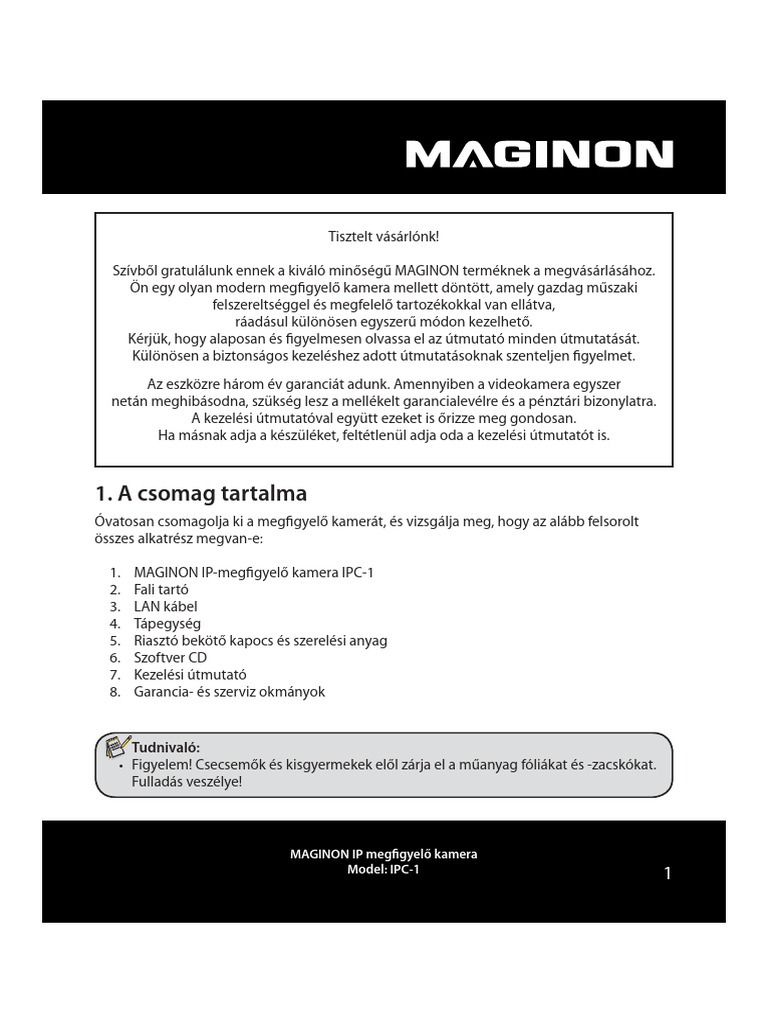 MAGINON

Tisztelt vásárlónk!

Szívből gratulálunk ennek a kiváló minőségű MAGINON terméknek a megvásárlásához. Ön egy olyan modern megfigyelő kamera mellett döntött, amely gazdag műszaki felszereltséggel és megfelelő tartozékokkal van ellátva, ráadásul különösen egyszerű módon kezelhető. Kérjük, hogy alaposan és figyelmesen olvassa el az útmutató minden útmutatását. Különösen a biztonságos kezeléshez adott útmutatásoknak szenteljen figyelmet.

Az eszközre három év garanciát adunk. Amennyiben a videokamera egyszer netán meghibásodna, szükség lesz a mellékelt garancialevélre és a pénztári bizonylatra. A kezelési útmutatóval együtt ezeket is őrizze meg gondosan. Ha másnak adja a készüléket, feltétlenül adja oda a kezelési útmutatót is.

1. A csomag tartalma

Óvatosan csomagolja ki a megfigyelő kamerát, és vizsgálja meg, hogy az alább felsorolt összes alkatrész megvan-e:

1. MAGINON IP-megfigyelő kamera IPC-1
2. Fali tartó
3. LAN kábel
4. Tápegység
5. Riasztó bekötő kapocs és szerelési anyag
6. Szoftver CD
7. Kezelési útmutató
8. Garancia- és szerviz okmányok

Tudnivaló:
• Figyelem! Csecsemők és kisgyermekek elől zárja el a műanyag fóliákat és -zacskókat. Fulladás veszélye!

MAGINON IP megfigyelő kamera
Model: IPC-1

1